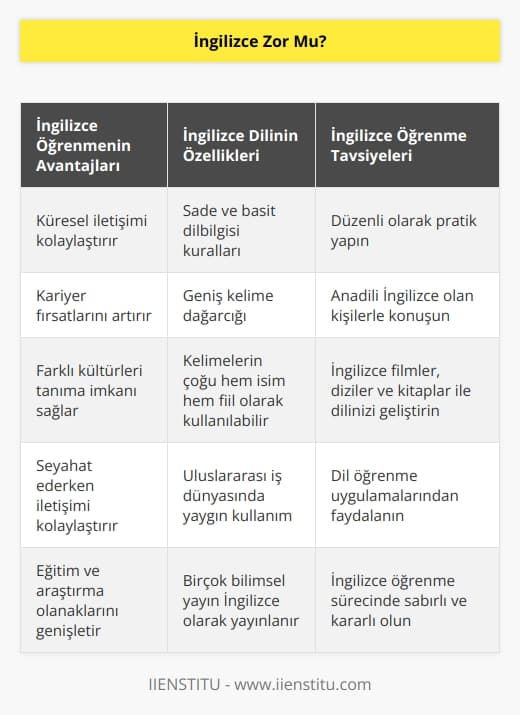 İngilizce Zor Mu?

| İngilizce Öğrenmenin Avantajları | İngilizce Dilinin Özellikleri | İngilizce Öğrenme Tavsiyeleri |
|---|---|---|
| Küresel iletişimi kolaylaştırır | Sade ve basit dilbilgisi kuralları | Düzenli olarak pratik yapın |
| Kariyer fırsatlarını artırır | Geniş kelime dağarcığı | Anadili İngilizce olan kişilerle konuşun |
| Farklı kültürleri tanıma imkanı sağlar | Kelimelerin çoğu hem isim hem fiil olarak kullanılabilir | İngilizce filmler, diziler ve kitaplar ile dilinizi geliştirin |
| Seyahat ederken iletişimi kolaylaştırır | Uluslararası iş dünyasında yaygın kullanım | Dil öğrenme uygulamalarından faydalanın |
| Eğitim ve araştırma olanaklarını genişletir | Birçok bilimsel yayın İngilizce olarak yayınlanır | İngilizce öğrenme sürecinde sabırlı ve kararlı olun |

IIENSTITU - www.iienstitu.com